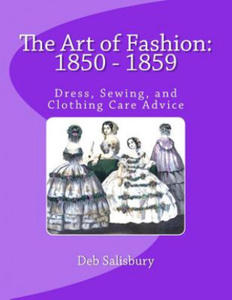 The Art of Fashion: 1850 - 1859

Dress, Sewing, and Clothing Care Advice

Deb Salisbury